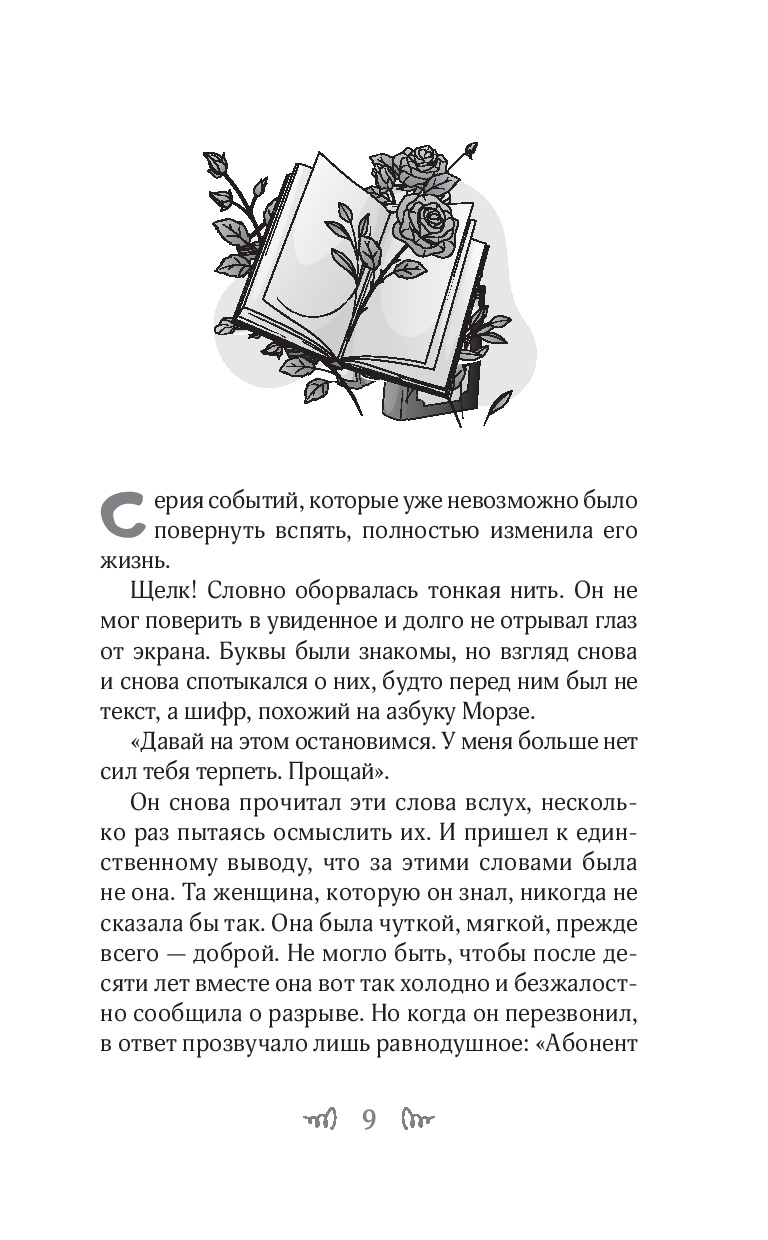 Серия событий, которые уже невозможно было повернуть вспять, полностью изменила его жизнь.

Щелк! Словно оборвалась тонкая нить. Он не мог поверить в увиденное и долго не отрывал глаз от экрана. Буквы были знакомы, но взгляд снова и снова спотыкался о них, будто перед ним был не текст, а шифр, похожий на азбуку Морзе.

«Давай на этом остановимся. У меня больше нет сил тебя терпеть. Прощай».

Он снова прочитал эти слова вслух, несколько раз пытаясь осмыслить их. И пришел к единственному выводу, что за этими словами была не она. Та женщина, которую он знал, никогда не сказала бы так. Она была чуткой, мягкой, прежде всего — доброй. Не могло быть, чтобы после десяти лет вместе она вот так холодно и безжалостно сообщила о разрыве. Но когда он перезвонил, в ответ прозвучало лишь равнодушное: «Абонент

9